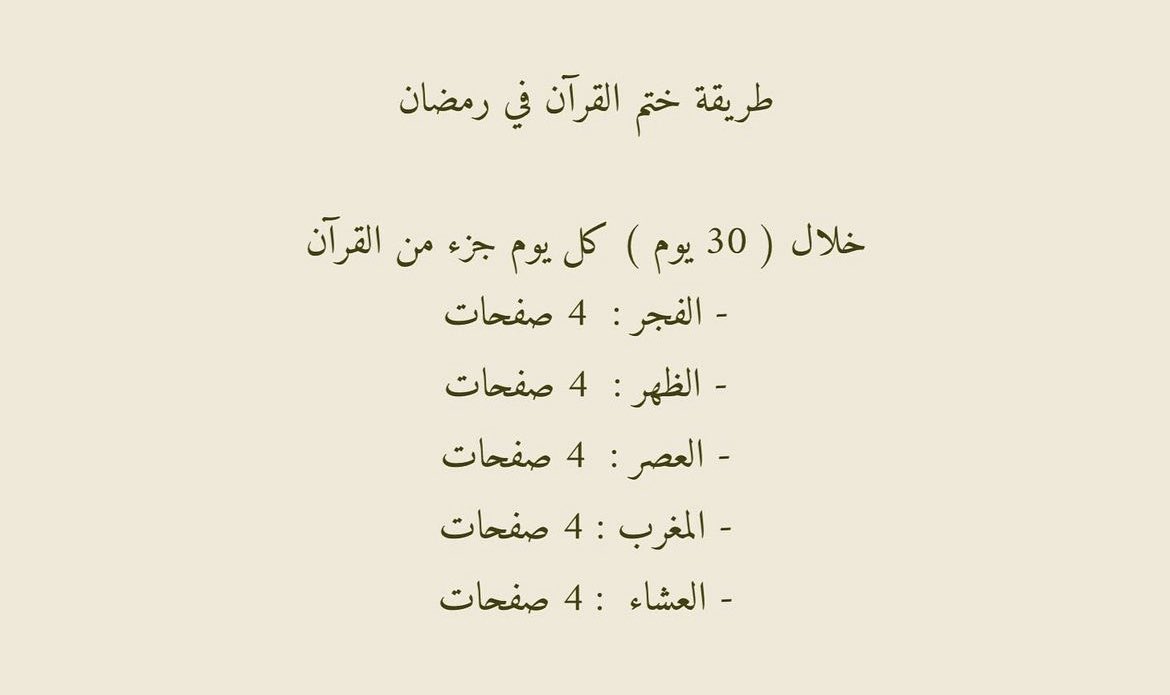 طريقة ختم القرآن في رمضان

خلال ( 30 يوم ) كل يوم جزء من القرآن
- الفجر : 4 صفحات
- الظهر : 4 صفحات
- العصر : 4 صفحات
- المغرب : 4 صفحات
- العشاء : 4 صفحات